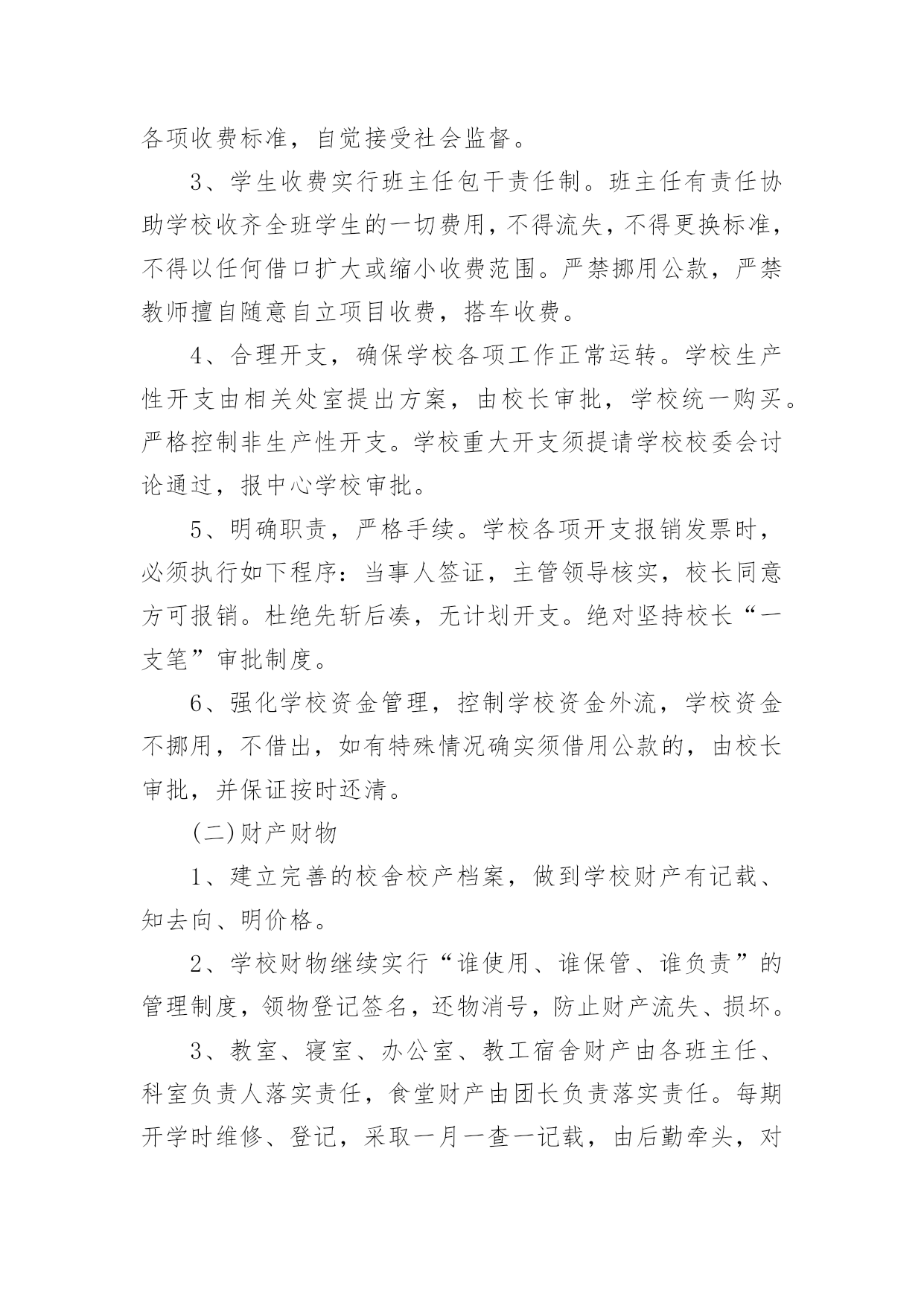 各项收费标准，自觉接受社会监督。

3、学生收费实行班主任包干责任制。班主任有责任协助学校收齐全班学生的一切费用，不得流失，不得更换标准，不得以任何借口扩大或缩小收费范围。严禁挪用公款，严禁教师擅自随意自立项目收费，搭车收费。

4、合理开支，确保学校各项工作正常运转。学校生产性开支由相关处室提出方案，由校长审批，学校统一购买。严格控制非生产性开支。学校重大开支须提请学校校委会讨论通过，报中心学校审批。

5、明确职责，严格手续。学校各项开支报销发票时，必须执行如下程序：当事人签证，主管领导核实，校长同意方可报销。杜绝先斩后凑，无计划开支。绝对坚持校长“一支笔”审批制度。

6、强化学校资金管理，控制学校资金外流，学校资金不挪用，不借出，如有特殊情况确实须借用公款的，由校长审批，并保证按时还清。

(二)财产财物

1、建立完善的校舍校产档案，做到学校财产有记载、知去向、明价格。

2、学校财物继续实行“谁使用、谁保管、谁负责”的管理制度，领物登记签名，还物消号，防止财产流失、损坏。

3、教室、寝室、办公室、教工宿舍财产由各班主任、科室负责人落实责任，食堂财产由团长负责落实责任。每期开学时维修、登记，采取一月一查一记载，由后勤牵头，对